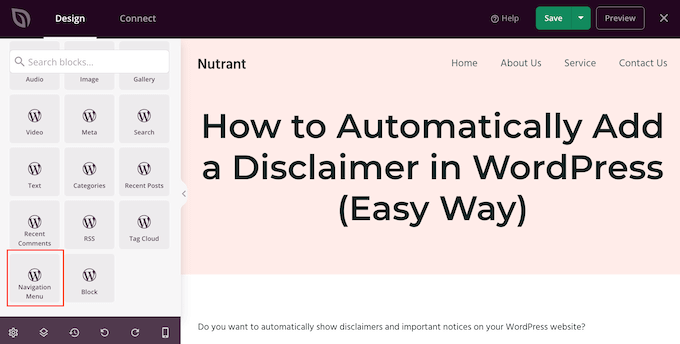 Design Connect

Help Save Preview

Search blocks...

Audio Image Gallery

Video Meta Search

Text Categories Recent Posts

Recent Comments RSS Tag Cloud

Navigation Menu Block

Nutrant

Home About Us Service Contact Us

How to Automatically Add a Disclaimer in WordPress (Easy Way)

Do you want to automatically show disclaimers and important notices on your WordPress website?